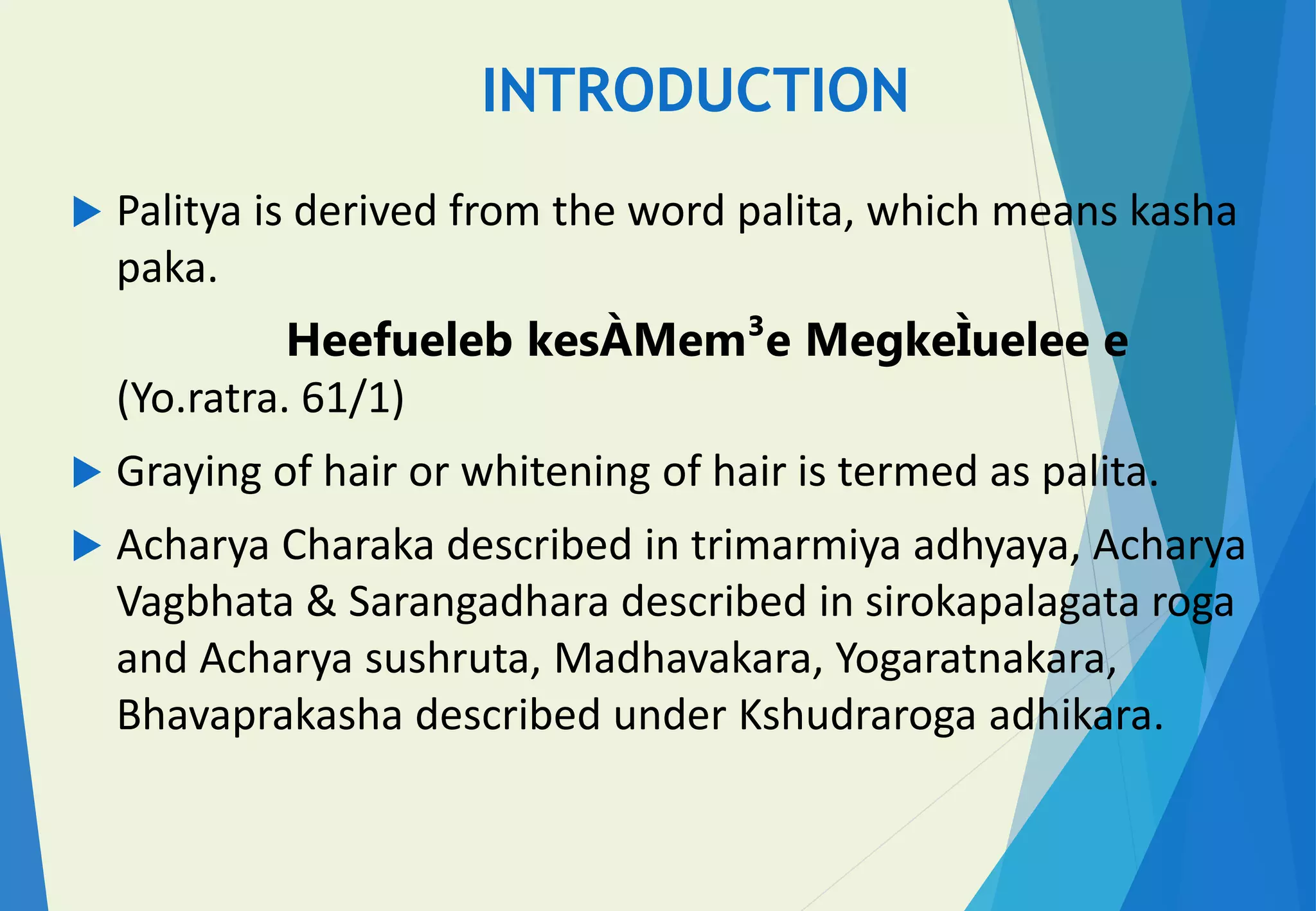 INTRODUCTION

Palitya is derived from the word palita, which means kasha paka.

Heefueleb kesÀMem³e MegkeÌuelee e
(Yo.ratra. 61/1)

Graying of hair or whitening of hair is termed as palita.

Acharya Charaka described in trimarmiya adhyaya, Acharya Vagbhata & Sarangadhara described in sirokapalagata roga and Acharya sushruta, Madhavakara, Yogaratnakara, Bhavaprakasha described under Kshudraroga adhikara.